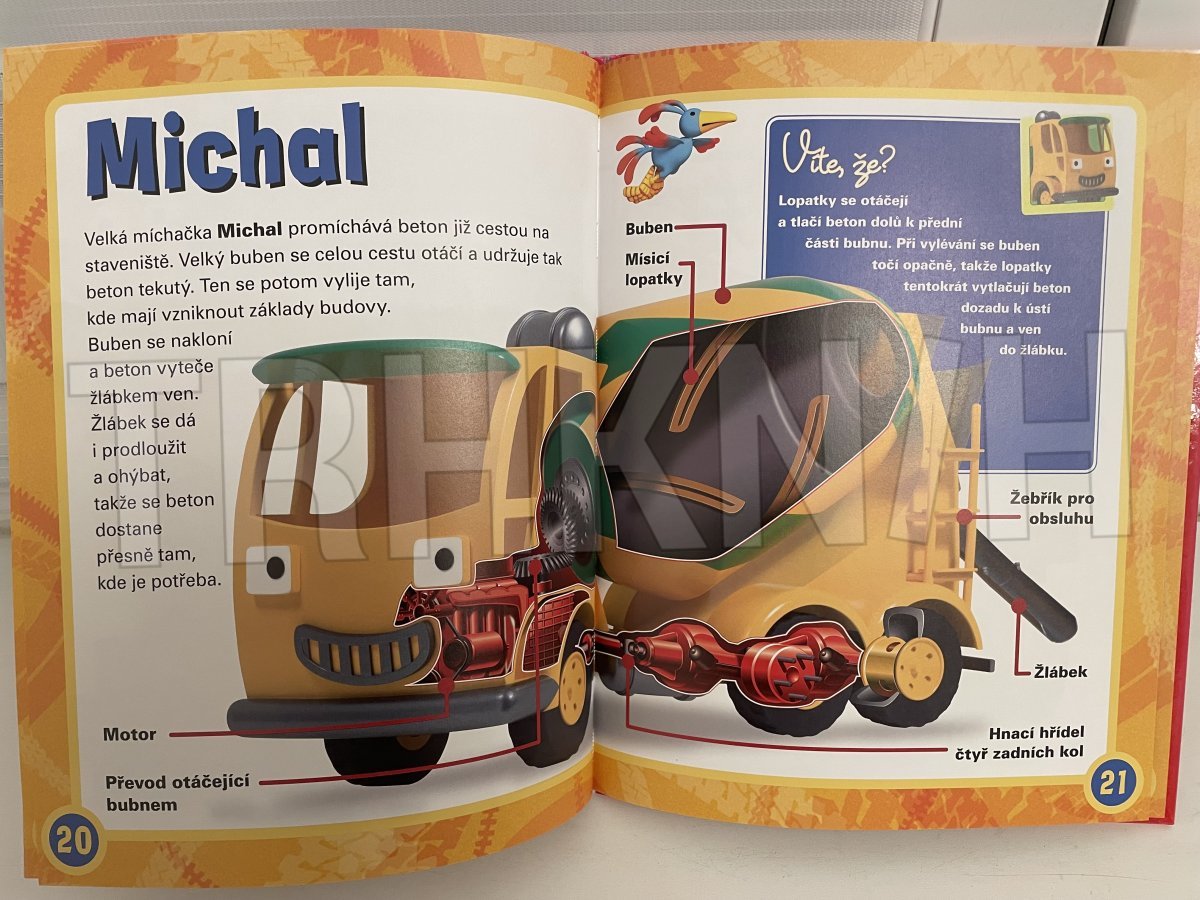 Michal

Velká míchačka Michal promíchává beton již cestou na staveniště. Velký buben se celou cestu otáčí a udržuje tak beton tekutý. Ten se potom vylije tam, kde mají vzniknout základy budovy.

Buben se nakloní a beton vyteče žlábkem ven. Žlábek se dá i prodloužit a ohýbat, takže se beton dostane přesně tam, kde je potřeba.

Motor

Převod otáčející bubnem

20

Víte, že?

Lopatky se otáčejí a tlačí beton dolů k přední části bubnu. Při vylévání se buben točí opačně, takže lopatky tentokrát vytlačují beton dozadu k ústí bubnu a ven do žlábku.

Buben

Mísicí lopatky

Žebřík pro obsluhu

Žlábek

Hnací hřídel čtyř zadních kol

21

TRHKNIH